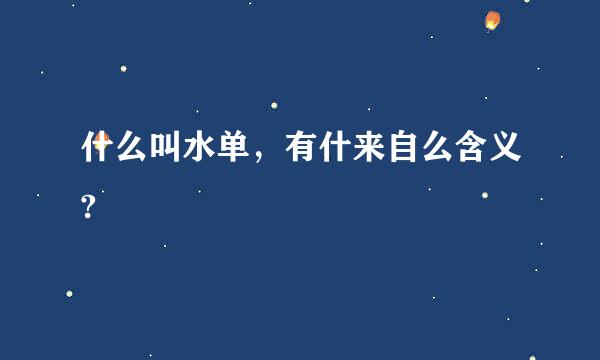 什么叫水单，有什来自么含义?